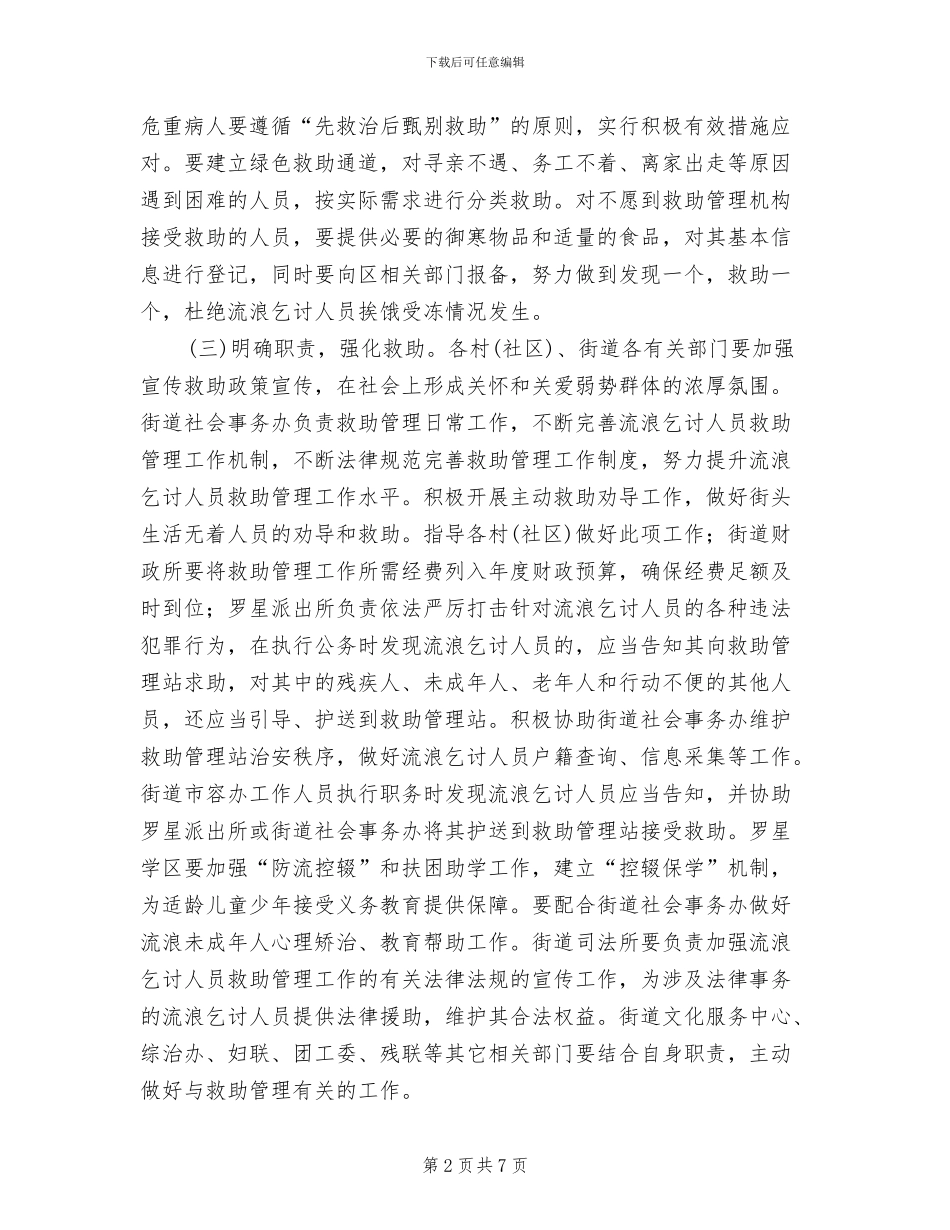 下载后可任意编辑

危重病人要遵循“先救治后甄别救助”的原则，实行积极有效措施应对。要建立绿色救助通道，对寻亲不遇、务工不着、离家出走等原因遇到困难的人员，按实际需求进行分类救助。对不愿到救助管理机构接受救助的人员，要提供必要的御寒物品和适量的食品，对其基本信息进行登记，同时要向区相关部门报备，努力做到发现一个，救助一个，杜绝流浪乞讨人员挨饿受冻情况发生。

(三)明确职责，强化救助。各村(社区)、街道各有关部门要加强宣传救助政策宣传，在社会上形成关怀和关爱弱势群体的浓厚氛围。街道社会事务办负责救助管理日常工作，不断完善流浪乞讨人员救助管理工作机制，不断法律规范完善救助管理工作制度，努力提升流浪乞讨人员救助管理工作水平。积极开展主动救助劝导工作，做好街头生活无着人员的劝导和救助。指导各村(社区)做好此项工作；街道财政所要将救助管理工作所需经费列入年度财政预算，确保经费足额及时到位；罗星派出所负责依法严厉打击针对流浪乞讨人员的各种违法犯罪行为，在执行公务时发现流浪乞讨人员的，应当告知其向救助管理站求助，对其中的残疾人、未成年人、老年人和行动不便的其他人员，还应当引导、护送到救助管理站。积极协助街道社会事务办维护救助管理站治安秩序，做好流浪乞讨人员户籍查询、信息采集等工作。街道市容办工作人员执行职务时发现流浪乞讨人员应当告知，并协助罗星派出所或街道社会事务办将其护送到救助管理站接受救助。罗星学区要加强“防流控辍”和扶困助学工作，建立“控辍保学”机制，为适龄儿童少年接受义务教育提供保障。要配合街道社会事务办做好流浪未成年人心理矫治、教育帮助工作。街道司法所要负责加强流浪乞讨人员救助管理工作的有关法律法规的宣传工作，为涉及法律事务的流浪乞讨人员提供法律援助，维护其合法权益。街道文化服务中心、综治办、妇联、团工委、残联等其它相关部门要结合自身职责，主动做好与救助管理有关的工作。

第2页共7页